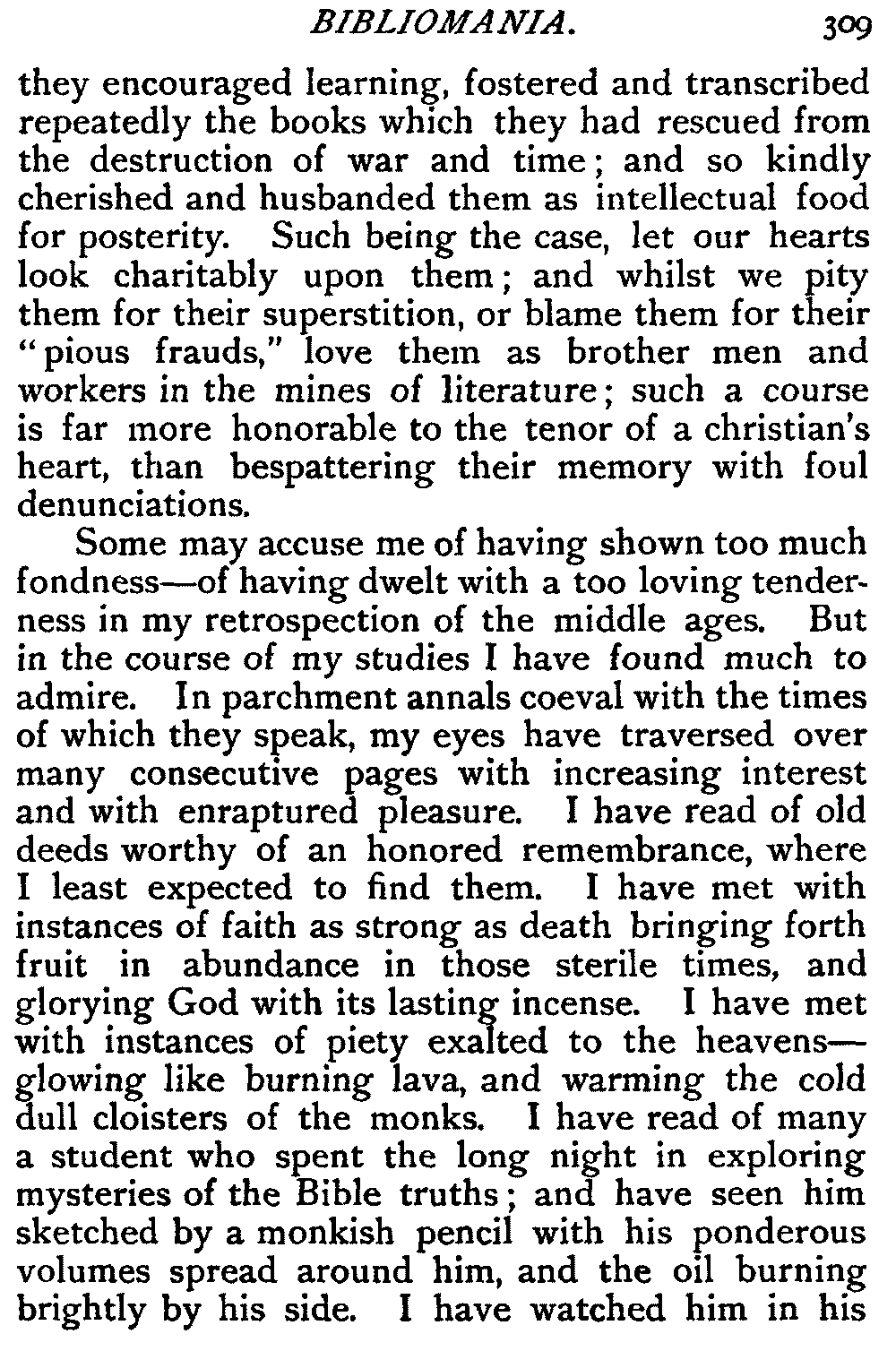 BIBLIOMANIA. 309

they encouraged learning, fostered and transcribed repeatedly the books which they had rescued from the destruction of war and time; and so kindly cherished and husbanded them as intellectual food for posterity. Such being the case, let our hearts look charitably upon them; and whilst we pity them for their superstition, or blame them for their "pious frauds," love them as brother men and workers in the mines of literature; such a course is far more honorable to the tenor of a christian's heart, than bespattering their memory with foul denunciations.

Some may accuse me of having shown too much fondness—of having dwelt with a too loving tenderness in my retrospection of the middle ages. But in the course of my studies I have found much to admire. In parchment annals coeval with the times of which they speak, my eyes have traversed over many consecutive pages with increasing interest and with enraptured pleasure. I have read of old deeds worthy of an honored remembrance, where I least expected to find them. I have met with instances of faith as strong as death bringing forth fruit in abundance in those sterile times, and glorying God with its lasting incense. I have met with instances of piety exalted to the heavens—glowing like burning lava, and warming the cold dull cloisters of the monks. I have read of many a student who spent the long night in exploring mysteries of the Bible truths; and have seen him sketched by a monkish pencil with his ponderous volumes spread around him, and the oil burning brightly by his side. I have watched him in his